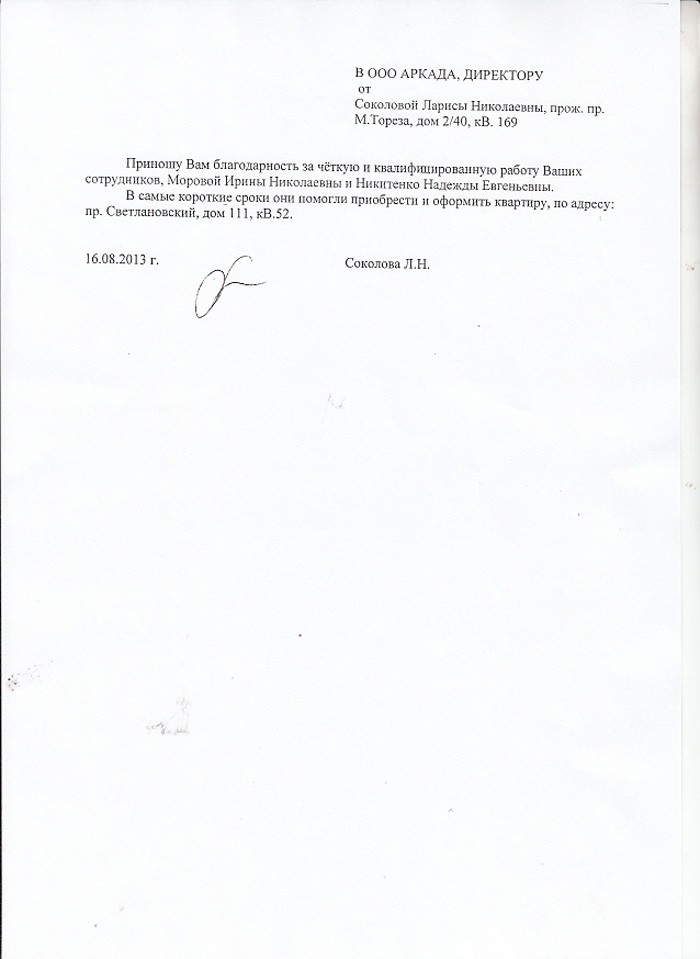 В ООО АРКАДА, ДИРЕКТОРУ
от
Соколовой Ларисы Николаевны, прож. пр. М.Тореза, дом 2/40, кВ. 169

Приношу Вам благодарность за чёткую и квалифицированную работу Ваших сотрудников, Моровой Ирины Николаевны и Никитенко Надежды Евгеньевны.

В самые короткие сроки они помогли приобрести и оформить квартиру, по адресу: пр. Светлановский, дом 111, кВ.52.

16.08.2013 г.

Соколова Л.Н.